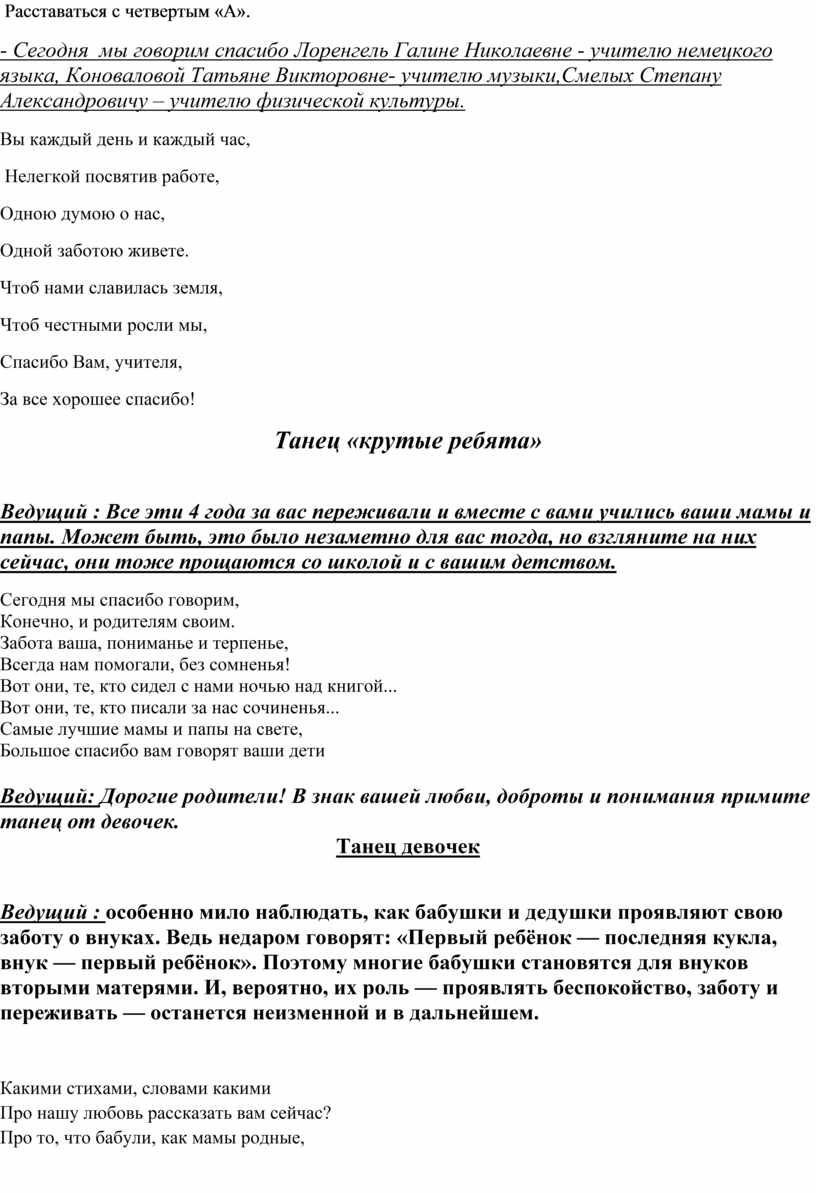 Расставаться с четвертым «А».

- Сегодня  мы говорим спасибо Лоренгель Галине Николаевне - учителю немецкого языка, Коноваловой Татьяне Викторовне- учителю музыки,Смелых Степану Александровичу – учителю физической культуры.

Вы каждый день и каждый час,

Нелегкой посвятив работе,

Одною думою о нас,

Одной заботою живете.

Чтоб нами славилась земля,

Чтоб честными росли мы,

Спасибо Вам, учителя,

За все хорошее спасибо!

Танец «крутые ребята»

Ведущий : Все эти 4 года за вас переживали и вместе с вами учились ваши мамы и папы. Может быть, это было незаметно для вас тогда, но взгляните на них сейчас, они тоже прощаются со школой и с вашим детством.

Сегодня мы спасибо говорим,
Конечно, и родителям своим.
Забота ваша, пониманье и терпенье,
Всегда нам помогали, без сомненья!
Вот они, те, кто сидел с нами ночью над книгой...
Вот они, те, кто писали за нас сочиненья...
Самые лучшие мамы и папы на свете,
Большое спасибо вам говорят ваши дети

Ведущий: Дорогие родители! В знак вашей любви, доброты и понимания примите танец от девочек.

Танец девочек

Ведущий : особенно мило наблюдать, как бабушки и дедушки проявляют свою заботу о внуках. Ведь недаром говорят: «Первый ребёнок — последняя кукла, внук — первый ребёнок». Поэтому многие бабушки становятся для внуков вторыми матерями. И, вероятно, их роль — проявлять беспокойство, заботу и переживать — останется неизменной и в дальнейшем.

Какими стихами, словами какими
Про нашу любовь рассказать вам сейчас?
Про то, что бабули, как мамы родные,